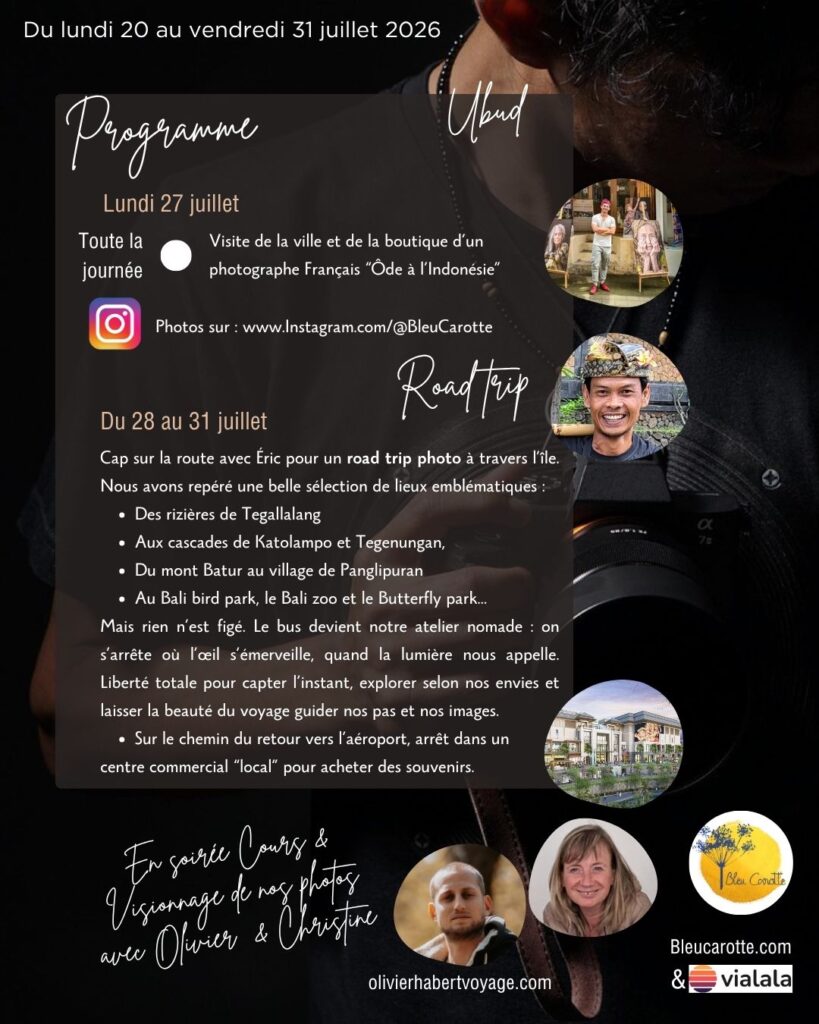 Du lundi 20 au vendredi 31 juillet 2026

Programme

Ubud

Lundi 27 juillet

Toute la journée

Visite de la ville et de la boutique d'un photographe Français "Ôde à l'Indonésie"

Photos sur : www.Instagram.com/@BleuCarotte

Road trip

Du 28 au 31 juillet

Cap sur la route avec Éric pour un road trip photo à travers l'île. Nous avons repéré une belle sélection de lieux emblématiques :

• Des rizières de Tegallalang
• Aux cascades de Katolampo et Tegenungan,
• Du mont Batur au village de Panglipuran
• Au Bali bird park, le Bali zoo et le Butterfly park...

Mais rien n'est figé. Le bus devient notre atelier nomade : on s'arrête où l'œil s'émerveille, quand la lumière nous appelle. Liberté totale pour capter l'instant, explorer selon nos envies et laisser la beauté du voyage guider nos pas et nos images.

• Sur le chemin du retour vers l'aéroport, arrêt dans un centre commercial "local" pour acheter des souvenirs.

En soirée Cours & Visionnage de nos photos avec Olivier & Christine

olivierhabertvoyage.com

Bleu Carotte

Bleucarotte.com

& vialala